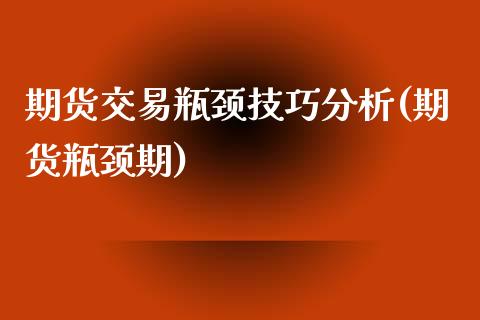 期货交易瓶颈技巧分析(期货瓶颈期)